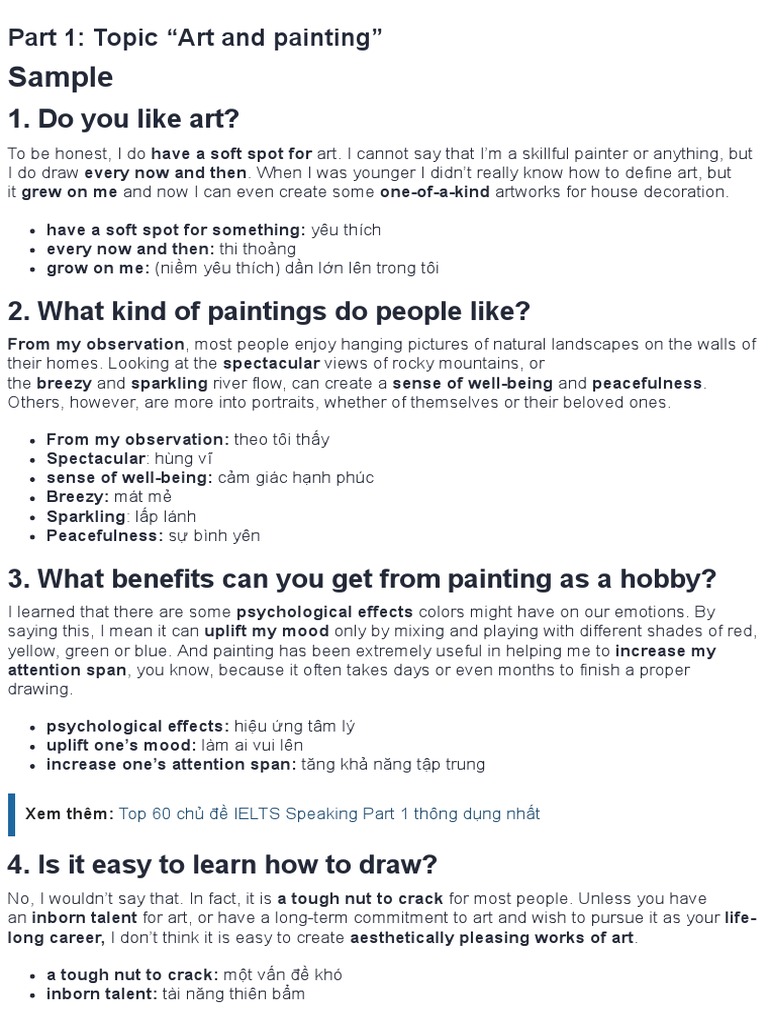 Part 1: Topic “Art and painting”

Sample

1. Do you like art?

To be honest, I do have a soft spot for art. I cannot say that I’m a skillful painter or anything, but I do draw every now and then. When I was younger I didn’t really know how to define art, but it grew on me and now I can even create some one-of-a-kind artworks for house decoration.

- have a soft spot for something: yêu thích
- every now and then: thi thoảng
- grow on me: (niềm yêu thích) dần lớn lên trong tôi

2. What kind of paintings do people like?

From my observation, most people enjoy hanging pictures of natural landscapes on the walls of their homes. Looking at the spectacular views of rocky mountains, or the breezy and sparkling river flow, can create a sense of well-being and peacefulness. Others, however, are more into portraits, whether of themselves or their beloved ones.

- From my observation: theo tôi thấy
- Spectacular: hùng vĩ
- sense of well-being: cảm giác hạnh phúc
- Breezy: mát mẻ
- Sparkling: lấp lánh
- Peacefulness: sự bình yên

3. What benefits can you get from painting as a hobby?

I learned that there are some psychological effects colors might have on our emotions. By saying this, I mean it can uplift my mood only by mixing and playing with different shades of red, yellow, green or blue. And painting has been extremely useful in helping me to increase my attention span, you know, because it often takes days or even months to finish a proper drawing.

- psychological effects: hiệu ứng tâm lý
- uplift one’s mood: làm ai vui lên
- increase one’s attention span: tăng khả năng tập trung

Xem thêm: Top 60 chủ đề IELTS Speaking Part 1 thông dụng nhất

4. Is it easy to learn how to draw?

No, I wouldn’t say that. In fact, it is a tough nut to crack for most people. Unless you have an inborn talent for art, or have a long-term commitment to art and wish to pursue it as your life-long career, I don’t think it is easy to create aesthetically pleasing works of art.

- a tough nut to crack: một vấn đề khó
- inborn talent: tài năng thiên bẩm